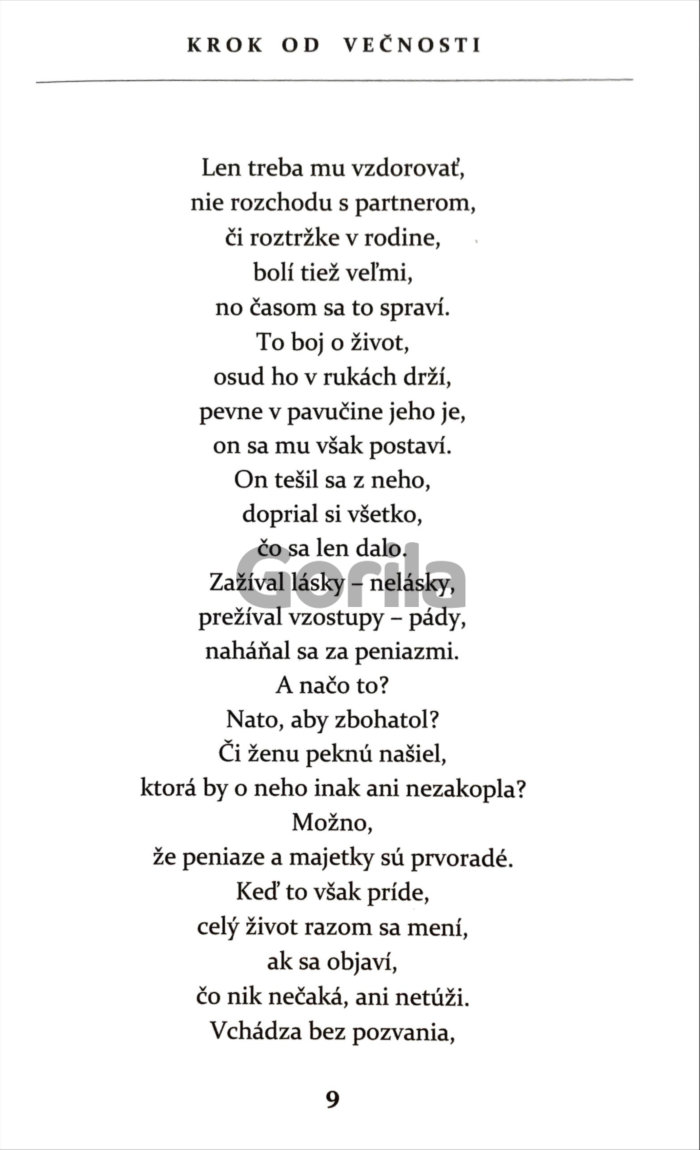 KROK OD VEČNOSTI

Len treba mu vzdorovať,
nie rozchodu s partnerom,
či roztržke v rodine,
bolí tiež veľmi,
no časom sa to spraví.
To boj o život,
osud ho v rukách drží,
pevne v pavučine jeho je,
on sa mu však postaví.
On tešil sa z neho,
doprial si všetko,
čo sa len dalo.
Zažíval lásky – nelásky,
prežíval vzostupy – pády,
naháňal sa za peniazmi.
A načo to?
Nato, aby zbohatol?
Či ženu peknú našiel,
ktorá by o neho inak ani nezakopla?
Možno,
že peniaze a majetky sú prvoradé.
Keď to však príde,
celý život razom sa mení,
ak sa objaví,
čo nik nečaká, ani netúži.
Vchádza bez pozvania,

9

Gorila